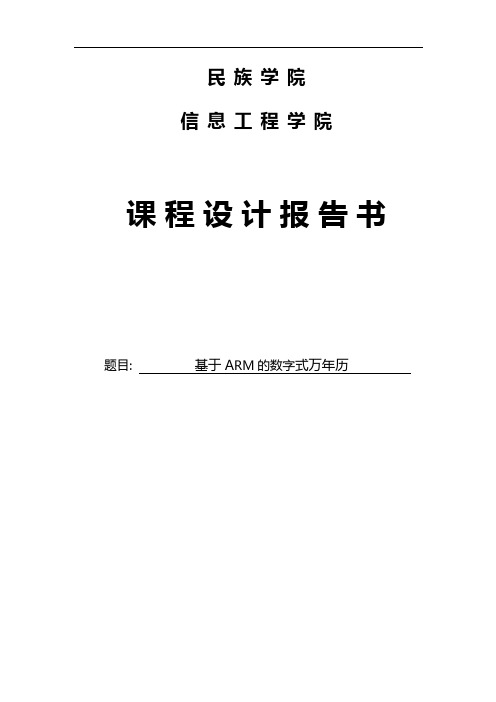 民族学院

信息工程学院

课程设计报告书

题目: 基于ARM的数字式万年历